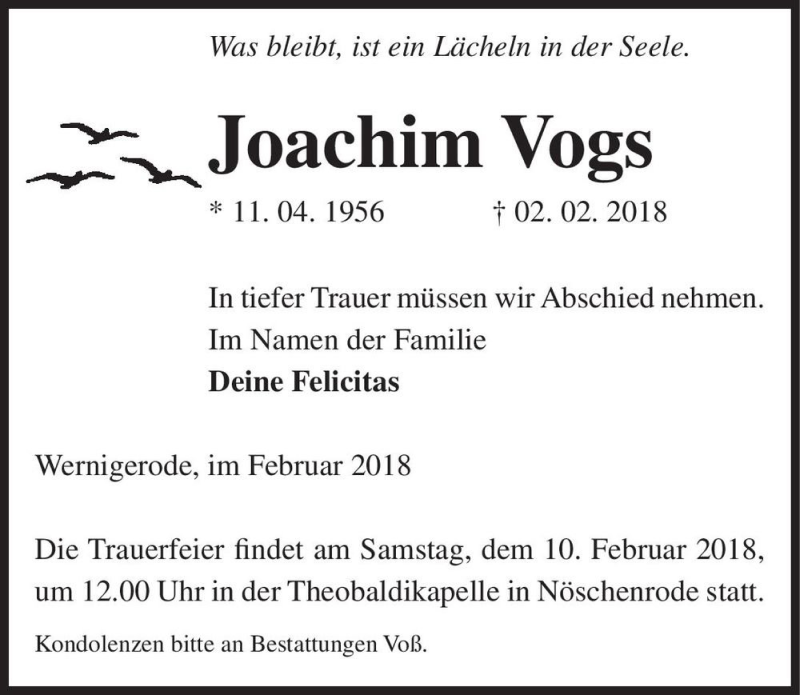 Was bleibt, ist ein Lächeln in der Seele.

Joachim Vogs

* 11. 04. 1956 † 02. 02. 2018

In tiefer Trauer müssen wir Abschied nehmen.
Im Namen der Familie
Deine Felicitas

Wernigerode, im Februar 2018

Die Trauerfeier findet am Samstag, dem 10. Februar 2018, um 12.00 Uhr in der Theobaldikapelle in Nöschenrode statt.

Kondolenzen bitte an Bestattungen Voß.